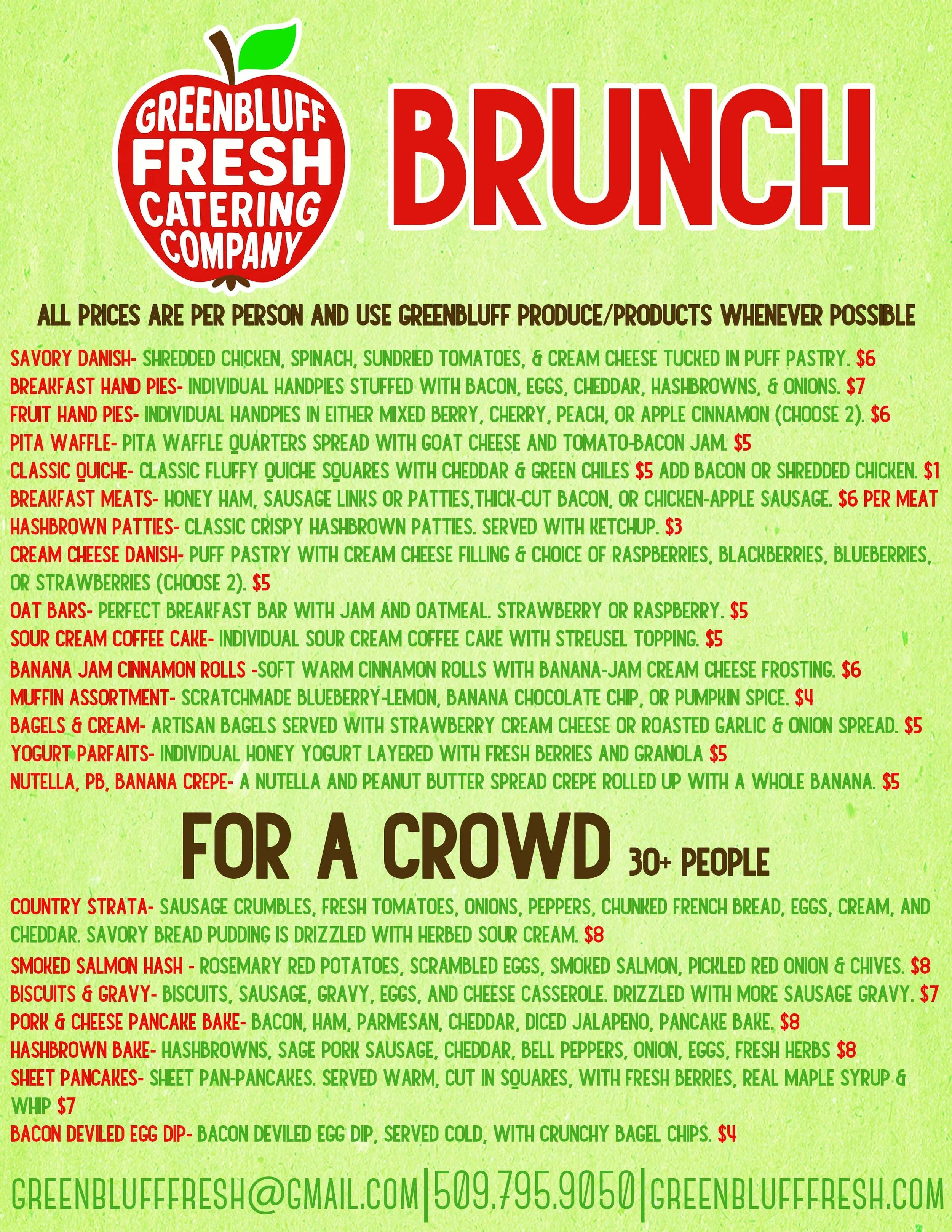 GREENBLUFF FRESH CATERING COMPANY

BRUNCH

ALL PRICES ARE PER PERSON AND USE GREENBLUFF PRODUCE/PRODUCTS WHENEVER POSSIBLE

SAVORY DANISH- SHREDDED CHICKEN, SPINACH, SUNDRIED TOMATOES, & CREAM CHEESE TUCKED IN PUFF PASTRY. $6
BREAKFAST HAND PIES- INDIVIDUAL HANDPIES STUFFED WITH BACON, EGGS, CHEDDAR, HASHBROWNS, & ONIONS. $7
FRUIT HAND PIES- INDIVIDUAL HANDPIES IN EITHER MIXED BERRY, CHERRY, PEACH, OR APPLE CINNAMON (CHOOSE 2). $6
PITA WAFFLE- PITA WAFFLE QUARTERS SPREAD WITH GOAT CHEESE AND TOMATO-BACON JAM. $5
CLASSIC QUICHE- CLASSIC FLUFFY QUICHE SQUARES WITH CHEDDAR & GREEN CHILES $5 ADD BACON OR SHREDDED CHICKEN. $1
BREAKFAST MEATS- HONEY HAM, SAUSAGE LINKS OR PATTIES,THICK-CUT BACON, OR CHICKEN-APPLE SAUSAGE. $6 PER MEAT
HASHBROWN PATTIES- CLASSIC CRISPY HASHBROWN PATTIES. SERVED WITH KETCHUP. $3
CREAM CHEESE DANISH- PUFF PASTRY WITH CREAM CHEESE FILLING & CHOICE OF RASPBERRIES, BLACKBERRIES, BLUEBERRIES, OR STRAWBERRIES (CHOOSE 2). $5
OAT BARS- PERFECT BREAKFAST BAR WITH JAM AND OATMEAL. STRAWBERRY OR RASPBERRY. $5
SOUR CREAM COFFEE CAKE- INDIVIDUAL SOUR CREAM COFFEE CAKE WITH STREUSEL TOPPING. $5
BANANA JAM CINNAMON ROLLS -SOFT WARM CINNAMON ROLLS WITH BANANA-JAM CREAM CHEESE FROSTING. $6
MUFFIN ASSORTMENT- SCRATCHMADE BLUEBERRY-LEMON, BANANA CHOCOLATE CHIP, OR PUMPKIN SPICE. $4
BAGELS & CREAM- ARTISAN BAGELS SERVED WITH STRAWBERRY CREAM CHEESE OR ROASTED GARLIC & ONION SPREAD. $5
YOGURT PARFAITS- INDIVIDUAL HONEY YOGURT LAYERED WITH FRESH BERRIES AND GRANOLA $5
NUTELLA, PB, BANANA CREPE- A NUTELLA AND PEANUT BUTTER SPREAD CREPE ROLLED UP WITH A WHOLE BANANA. $5

FOR A CROWD 30+ PEOPLE

COUNTRY STRATA- SAUSAGE CRUMBLES, FRESH TOMATOES, ONIONS, PEPPERS, CHUNKED FRENCH BREAD, EGGS, CREAM, AND CHEDDAR. SAVORY BREAD PUDDING IS DRIZZLED WITH HERBED SOUR CREAM. $8
SMOKED SALMON HASH - ROSEMARY RED POTATOES, SCRAMBLED EGGS, SMOKED SALMON, PICKLED RED ONION & CHIVES. $8
BISCUITS & GRAVY- BISCUITS, SAUSAGE, GRAVY, EGGS, AND CHEESE CASSEROLE. DRIZZLED WITH MORE SAUSAGE GRAVY. $7
PORK & CHEESE PANCAKE BAKE- BACON, HAM, PARMESAN, CHEDDAR, DICED JALAPENO, PANCAKE BAKE. $8
HASHBROWN BAKE- HASHBROWNS, SAGE PORK SAUSAGE, CHEDDAR, BELL PEPPERS, ONION, EGGS, FRESH HERBS $8
SHEET PANCAKES- SHEET PAN-PANCAKES. SERVED WARM, CUT IN SQUARES, WITH FRESH BERRIES, REAL MAPLE SYRUP & WHIP $7
BACON DEVILED EGG DIP- BACON DEVILED EGG DIP, SERVED COLD, WITH CRUNCHY BAGEL CHIPS. $4

GREENBLUFFFRESH@GMAIL.COM|509.795.9050|GREENBLUFFFRESH.COM